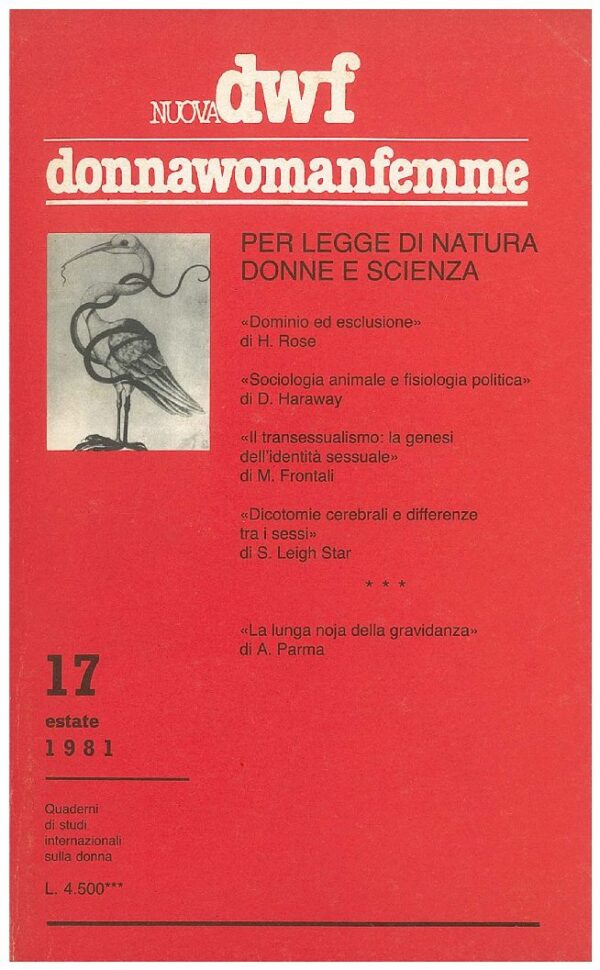 NUOVA dwf

donnawomanfemme

PER LEGGE DI NATURA
DONNE E SCIENZA

«Dominio ed esclusione»
di H. Rose

«Sociologia animale e fisiologia politica»
di D. Haraway

«Il transessualismo: la genesi dell'identità sessuale»
di M. Frontali

«Dicotomie cerebrali e differenze tra i sessi»
di S. Leigh Star

* * *

«La lunga noja della gravidanza»
di A. Parma

17
estate
1981

Quaderni
di studi
internazionali
sulla donna

L. 4.500***